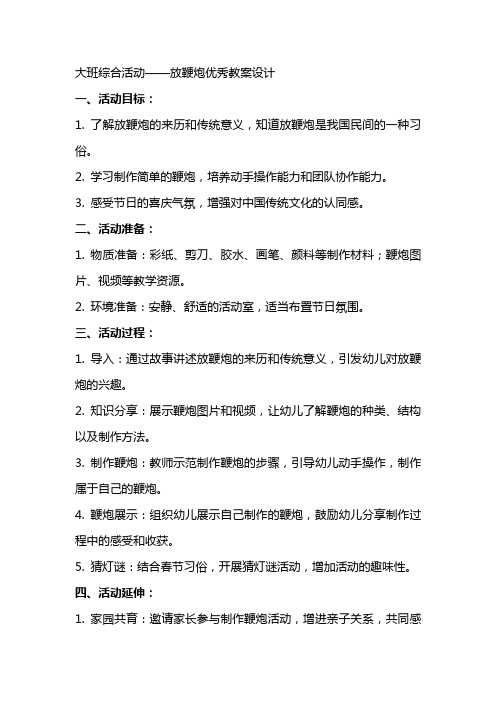 大班综合活动——放鞭炮优秀教案设计

一、活动目标：

1. 了解放鞭炮的来历和传统意义，知道放鞭炮是我国民间的一种习俗。

2. 学习制作简单的鞭炮，培养动手操作能力和团队协作能力。

3. 感受节日的喜庆气氛，增强对中国传统文化的认同感。

二、活动准备：

1. 物质准备：彩纸、剪刀、胶水、画笔、颜料等制作材料；鞭炮图片、视频等教学资源。

2. 环境准备：安静、舒适的活动室，适当布置节日氛围。

三、活动过程：

1. 导入：通过故事讲述放鞭炮的来历和传统意义，引发幼儿对放鞭炮的兴趣。

2. 知识分享：展示鞭炮图片和视频，让幼儿了解鞭炮的种类、结构以及制作方法。

3. 制作鞭炮：教师示范制作鞭炮的步骤，引导幼儿动手操作，制作属于自己的鞭炮。

4. 鞭炮展示：组织幼儿展示自己制作的鞭炮，鼓励幼儿分享制作过程中的感受和收获。

5. 猜灯谜：结合春节习俗，开展猜灯谜活动，增加活动的趣味性。

四、活动延伸：

1. 家园共育：邀请家长参与制作鞭炮活动，增进亲子关系，共同感